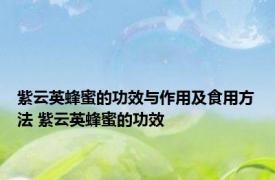 紫云英蜂蜜的功效与作用及食用方法 紫云英蜂蜜的功效